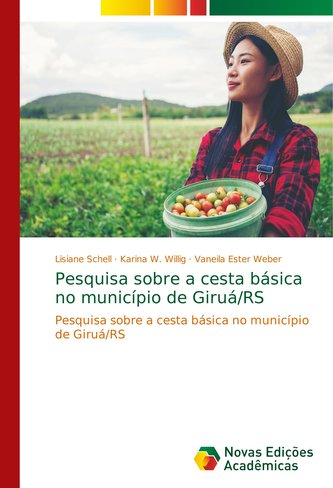 Lisiane Schell · Karina W. Willig · Vaneila Ester Weber

Pesquisa sobre a cesta básica no município de Giruá/RS

Pesquisa sobre a cesta básica no município de Giruá/RS

Novas Edições Acadêmicas